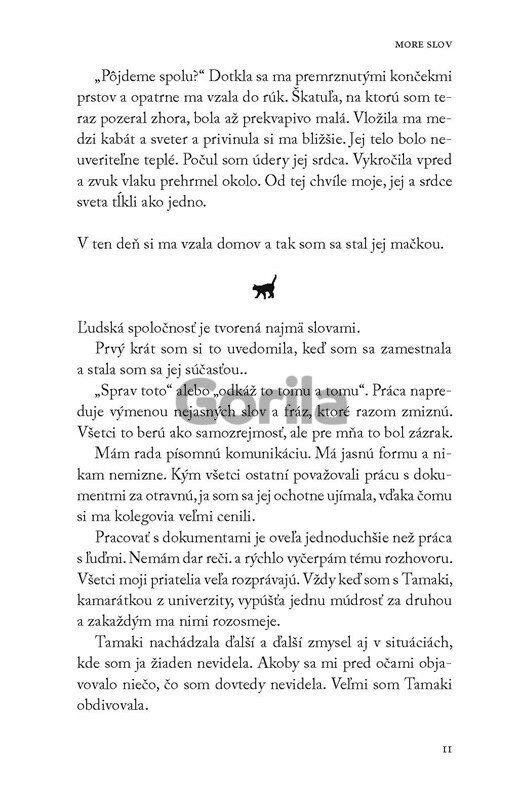 MORE SLOV

„Pôjdeme spolu?“ Dotkla sa ma premrznutými končekmi prstov a opatrne ma vzala do rúk. Škatuľa, na ktorú som teraz pozeral zhora, bola až prekvapivo malá. Vložila ma medzi kabát a sveter a privinula si ma bližšie. Jej telo bolo neuveriteľne teplé. Počul som údery jej srdca. Vykročila vpred a zvuk vlaku prehrmel okolo. Od tej chvíle moje, jej a srdce sveta tĺkli ako jedno.

V ten deň si ma vzala domov a tak som sa stal jej mačkou.

Ľudská spoločnosť je tvorená najmä slovami.

Prvý krát som si to uvedomila, keď som sa zamestnala a stala som sa jej súčasťou..

„Sprav toto“ alebo „odkáž to tomu a tomu“. Práca napreduje výmenou nejasných slov a fráz, ktoré razom zmiznú. Všetci to berú ako samozrejmosť, ale pre mňa to bol zázrak.

Mám rada písomnú komunikáciu. Má jasnú formu a nikam nemizne. Kým všetci ostatní považovali prácu s dokumentmi za otravnú, ja som sa jej ochotne ujímala, vďaka čomu si ma kolegovia veľmi cenili.

Pracovať s dokumentami je oveľa jednoduchšie než práca s ľuďmi. Nemám dar reči. a rýchlo vyčerpám tému rozhovoru. Všetci moji priatelia veľa rozprávajú. Vždy keď som s Tamaki, kamarátkou z univerzity, vypúšťa jednu múdrosť za druhou a zakaždým ma nimi rozosmeje.

Tamaki nachádzala ďalší a ďalší zmysel aj v situáciách, kde som ja žiaden nevidela. Akoby sa mi pred očami objavovalo niečo, čo som dovtedy nevidela. Veľmi som Tamaki obdivovala.

Gorila

11